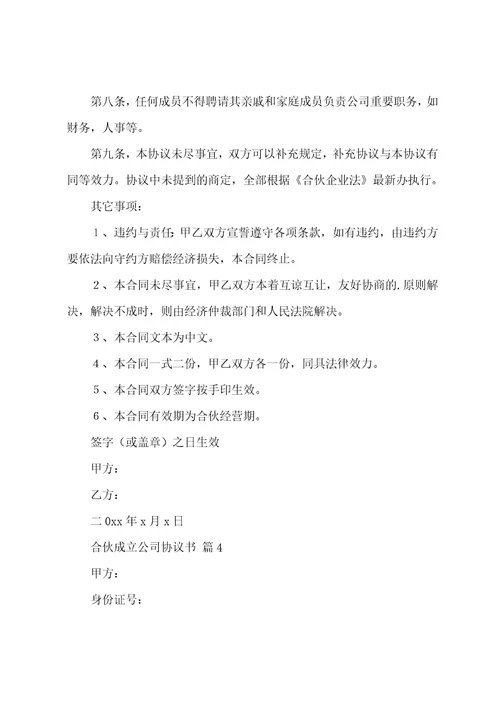 第八条，任何成员不得聘请其亲戚和家庭成员负责公司重要职务，如财务，人事等。

第九条，本协议未尽事宜，双方可以补充规定，补充协议与本协议有同等效力。协议中未提到的商定，全部根据《合伙企业法》最新办执行。

其它事项：

１、违约与责任：甲乙双方宣誓遵守各项条款，如有违约，由违约方要依法向守约方赔偿经济损失，本合同终止。

２、本合同未尽事宜，甲乙双方本着互谅互让，友好协商的.原则解决，解决不成时，则由经济仲裁部门和人民法院解决。

３、本合同文本为中文。

４、本合同一式二份，甲乙双方各一份，同具法律效力。

５、本合同双方签字按手印生效。

６、本合同有效期为合伙经营期。

签字（或盖章）之日生效

甲方：

乙方：

二0xx年x月x日

合伙成立公司协议书 篇4

甲方：

身份证号：